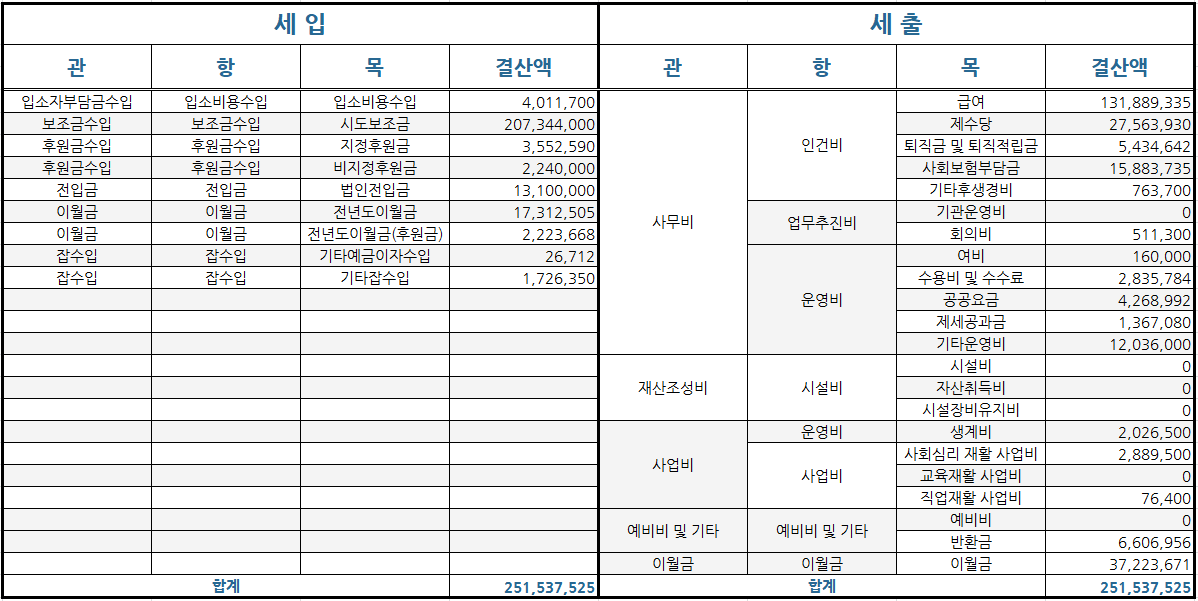 세 입

| 관 | 항 | 목 | 결산액 |
|---|---|---|---|
| 입소자부담금수입 | 입소비용수입 | 입소비용수입 | 4,011,700 |
| 보조금수입 | 보조금수입 | 시도보조금 | 207,344,000 |
| 후원금수입 | 후원금수입 | 지정후원금 | 3,552,590 |
| 후원금수입 | 후원금수입 | 비지정후원금 | 2,240,000 |
| 전입금 | 전입금 | 법인전입금 | 13,100,000 |
| 이월금 | 이월금 | 전년도이월금 | 17,312,505 |
| 이월금 | 이월금 | 전년도이월금(후원금) | 2,223,668 |
| 잡수입 | 잡수입 | 기타예금이자수입 | 26,712 |
| 잡수입 | 잡수입 | 기타잡수입 | 1,726,350 |
| 합계 | | | 251,537,525 |

세 출

| 관 | 항 | 목 | 결산액 |
|---|---|---|---|
| 사무비 | 인건비 | 급여 | 131,889,335 |
| | | 제수당 | 27,563,930 |
| | | 퇴직금 및 퇴직적립금 | 5,434,642 |
| | | 사회보험부담금 | 15,883,735 |
| | | 기타후생경비 | 763,700 |
| | 업무추진비 | 기관운영비 | 0 |
| | | 회의비 | 511,300 |
| | 운영비 | 여비 | 160,000 |
| | | 수용비 및 수수료 | 2,835,784 |
| | | 공공요금 | 4,268,992 |
| | | 제세공과금 | 1,367,080 |
| | | 기타운영비 | 12,036,000 |
| 재산조성비 | 시설비 | 시설비 | 0 |
| | | 자산취득비 | 0 |
| | | 시설장비유지비 | 0 |
| 사업비 | 운영비 | 생계비 | 2,026,500 |
| | 사업비 | 사회심리 재활 사업비 | 2,889,500 |
| | | 교육재활 사업비 | 0 |
| | | 직업재활 사업비 | 76,400 |
| 예비비 및 기타 | 예비비 및 기타 | 예비비 | 0 |
| | | 반환금 | 6,606,956 |
| 이월금 | 이월금 | 이월금 | 37,223,671 |
| 합계 | | | 251,537,525 |